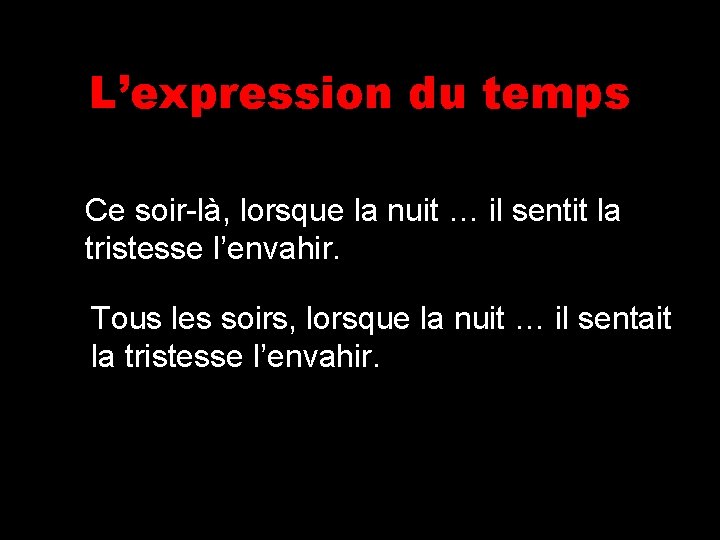 L'expression du temps

Ce soir-là, lorsque la nuit … il sentit la tristesse l'envahir.

Tous les soirs, lorsque la nuit … il sentait la tristesse l'envahir.